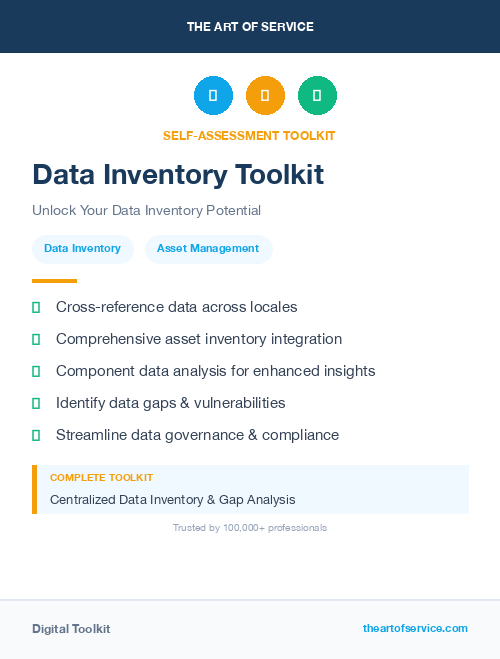 THE ART OF SERVICE

SELF-ASSESSMENT TOOLKIT

Data Inventory Toolkit

Unlock Your Data Inventory Potential

Data Inventory

Asset Management

Cross-reference data across locales

Comprehensive asset inventory integration

Component data analysis for enhanced insights

Identify data gaps & vulnerabilities

Streamline data governance & compliance

COMPLETE TOOLKIT

Centralized Data Inventory & Gap Analysis

Trusted by 100,000+ professionals

Digital Toolkit

theartofservice.com